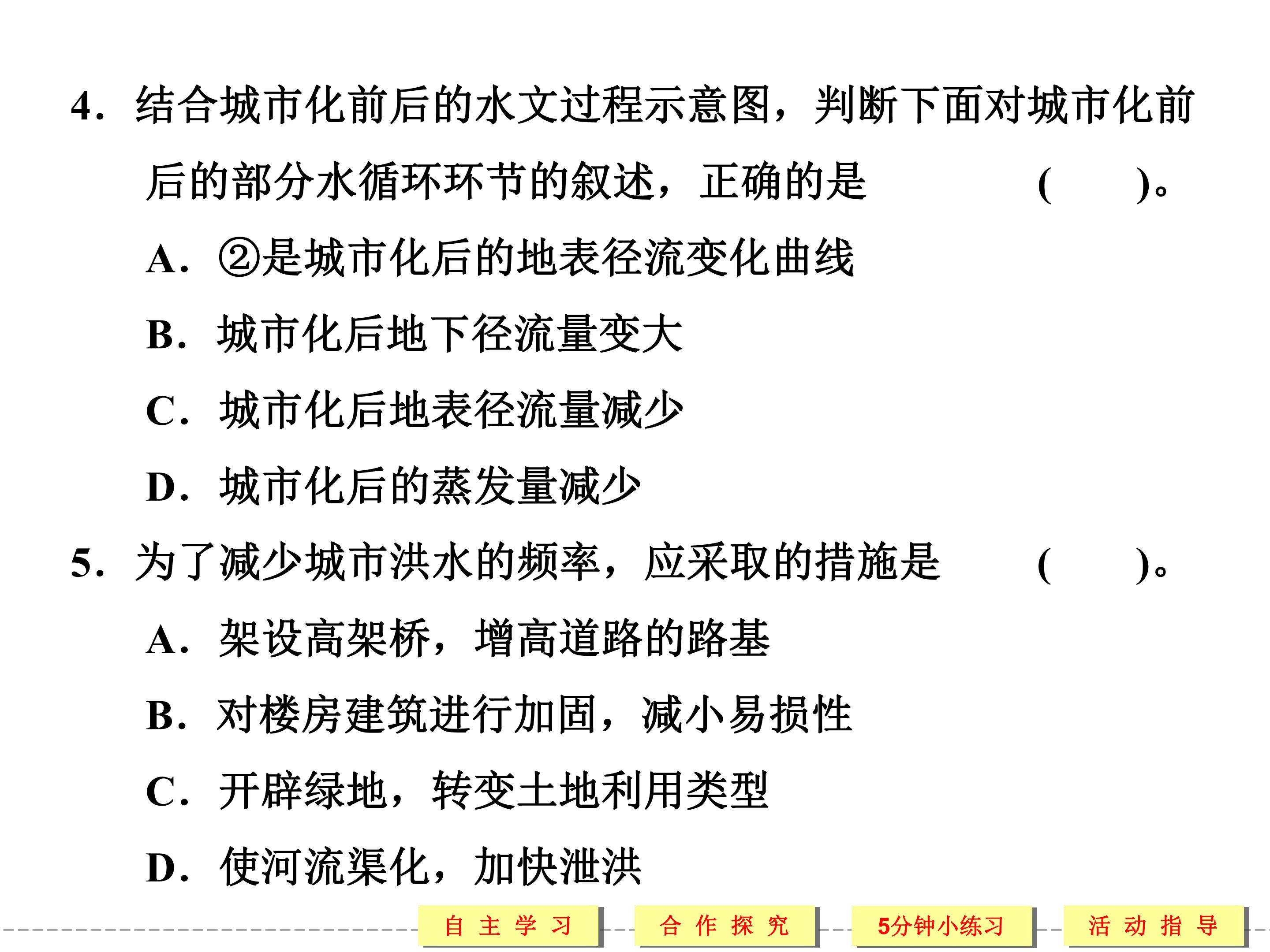 4．结合城市化前后的水文过程示意图，判断下面对城市化前后的部分水循环环节的叙述，正确的是 (　　)。

A．②是城市化后的地表径流变化曲线

B．城市化后地下径流量变大

C．城市化后地表径流量减少

D．城市化后的蒸发量减少

5．为了减少城市洪水的频率，应采取的措施是 (　　)。

A．架设高架桥，增高道路的路基

B．对楼房建筑进行加固，减小易损性

C．开辟绿地，转变土地利用类型

D．使河流渠化，加快泄洪

自主学习

合作探究

5分钟小练习

活动指导